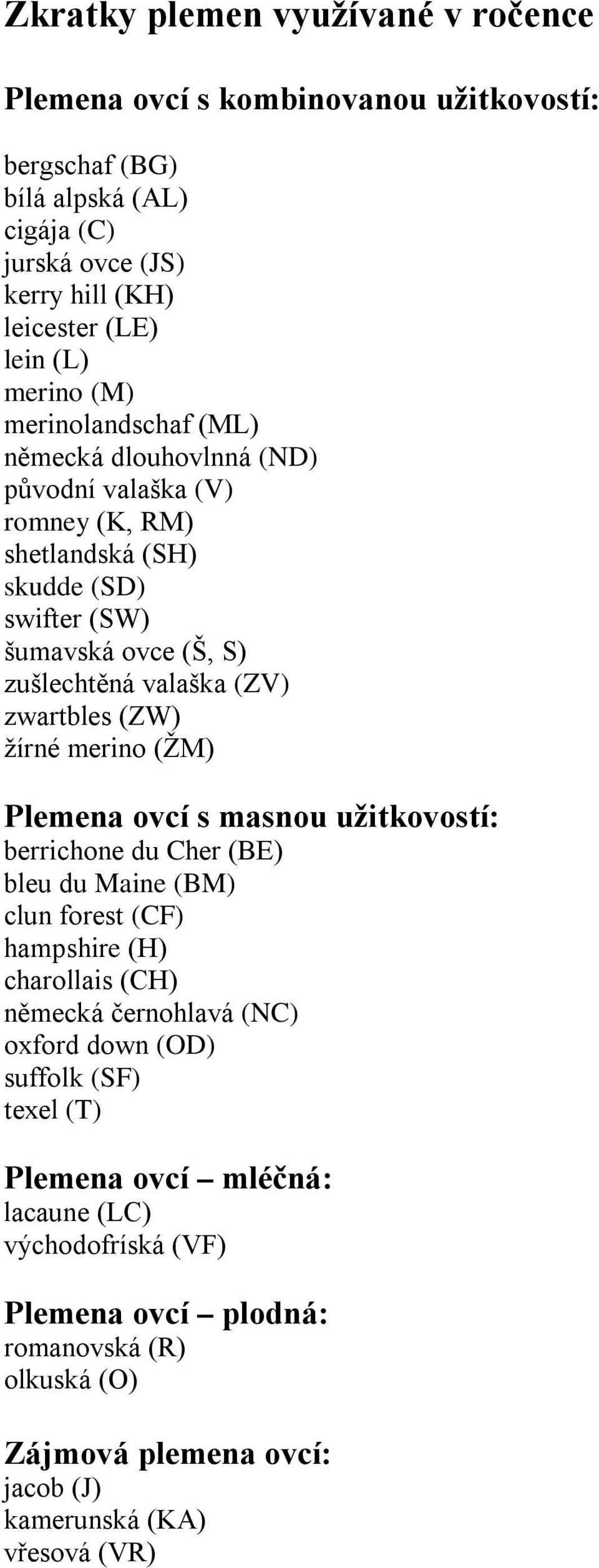 Zkratky plemen využívané v ročence

Plemena ovcí s kombinovanou užitkovostí:

bergschaf (BG)
bílá alpská (AL)
cigája (C)
jurská ovce (JS)
kerry hill (KH)
leicester (LE)
lein (L)
merino (M)
merinolandschaf (ML)
německá dlouhovlnná (ND)
původní valaška (V)
romney (K, RM)
shetlandská (SH)
skudde (SD)
swifter (SW)
šumavská ovce (Š, S)
zušlechtěná valaška (ZV)
zwartbles (ZW)
žírné merino (ŽM)

Plemena ovcí s masnou užitkovostí:
berrichone du Cher (BE)
bleu du Maine (BM)
clun forest (CF)
hampshire (H)
charollais (CH)
německá černohlavá (NC)
oxford down (OD)
suffolk (SF)
texel (T)

Plemena ovcí – mléčná:
lacaune (LC)
východofríská (VF)

Plemena ovcí – plodná:
romanovská (R)
olkuská (O)

Zájmová plemena ovcí:
jacob (J)
kamerunská (KA)
vřesová (VR)